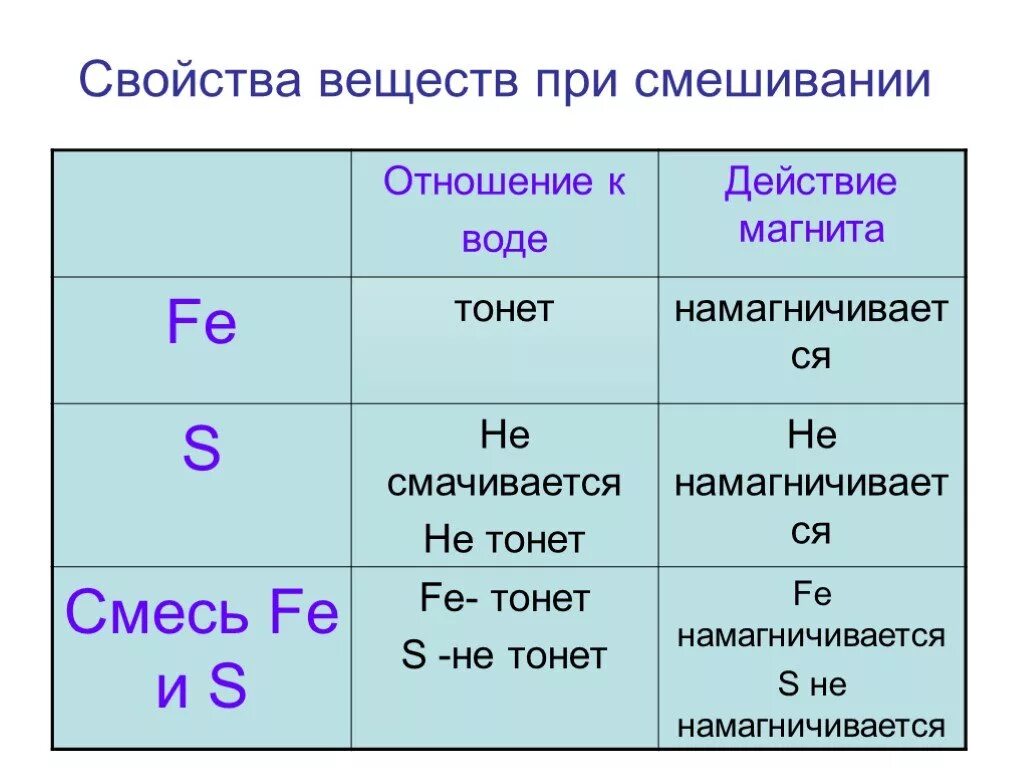 Свойства веществ при смешивании

| | Отношение к воде | Действие магнита |
|---|---|---|
| Fe | тонет | намагничивается |
| S | Не смачивается Не тонет | Не намагничивается |
| Смесь Fe и S | Fe- тонет S -не тонет | Fe намагничивается S не намагничивается |